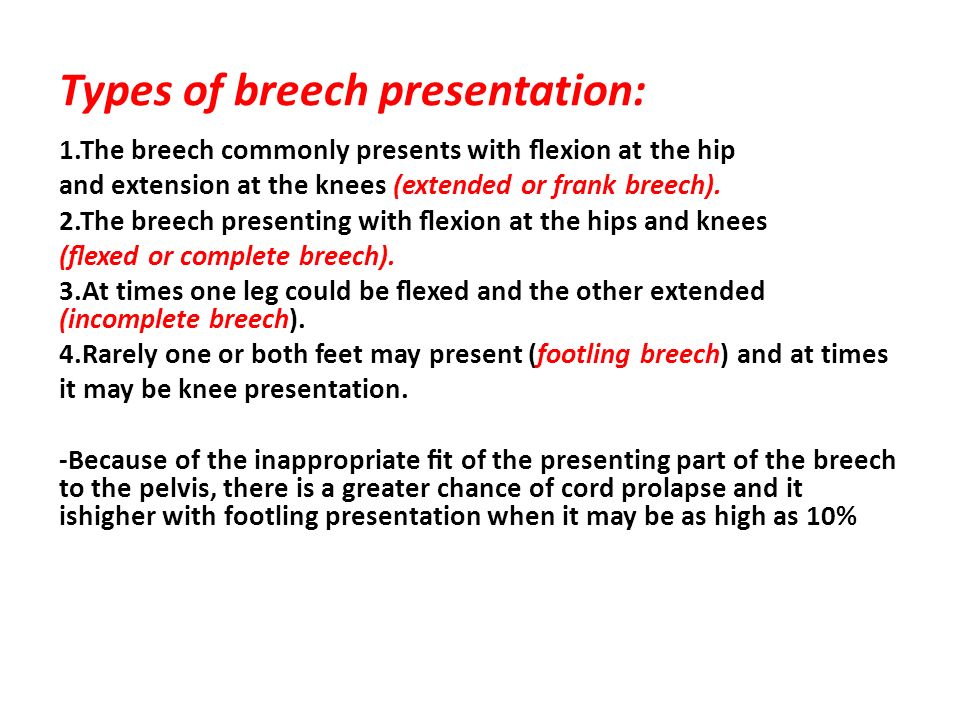 Types of breech presentation:

1.The breech commonly presents with flexion at the hip and extension at the knees (extended or frank breech).

2.The breech presenting with flexion at the hips and knees (flexed or complete breech).

3.At times one leg could be flexed and the other extended (incomplete breech).

4.Rarely one or both feet may present (footling breech) and at times it may be knee presentation.

-Because of the inappropriate fit of the presenting part of the breech to the pelvis, there is a greater chance of cord prolapse and it ishigher with footling presentation when it may be as high as 10%